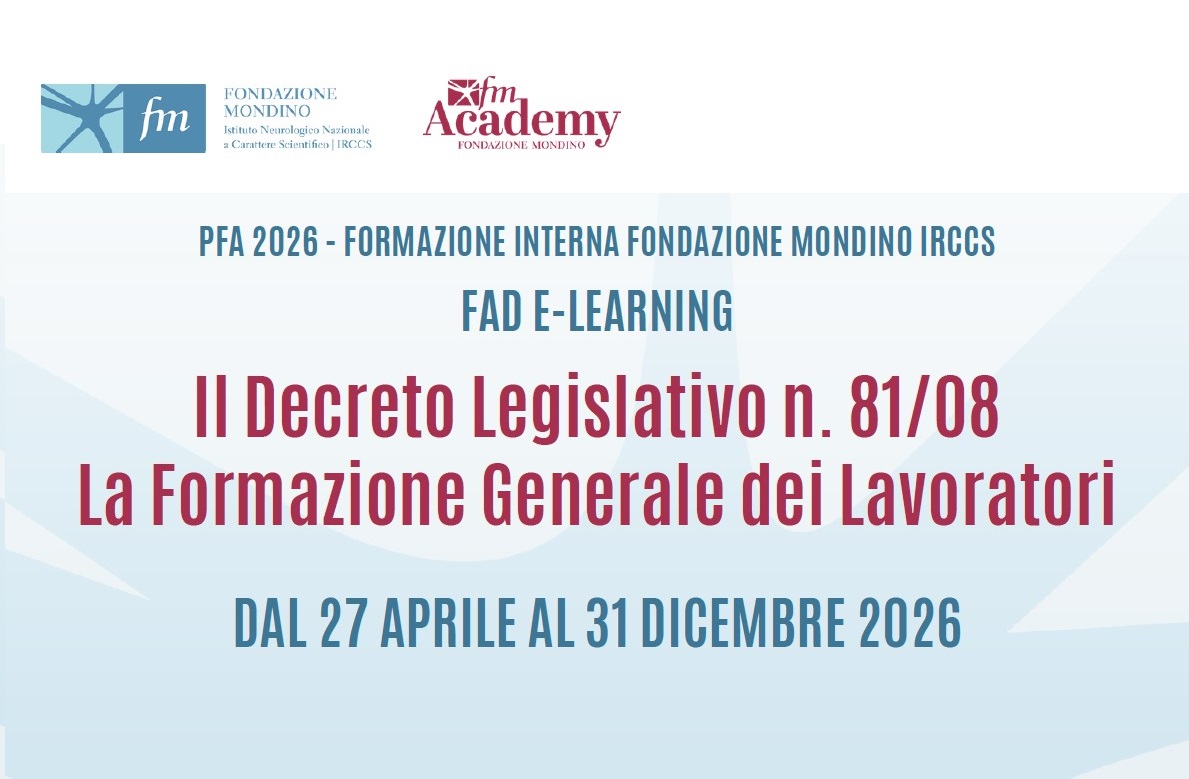 fm
FONDAZIONE
MONDINO
Istituto Neurologico Nazionale
a Carattere Scientifico | IRCCS

fm
Academy
FONDAZIONE MONDINO

PFA 2026 - FORMAZIONE INTERNA FONDAZIONE MONDINO IRCCS

FAD E-LEARNING

Il Decreto Legislativo n. 81/08
La Formazione Generale dei Lavoratori

DAL 27 APRILE AL 31 DICEMBRE 2026